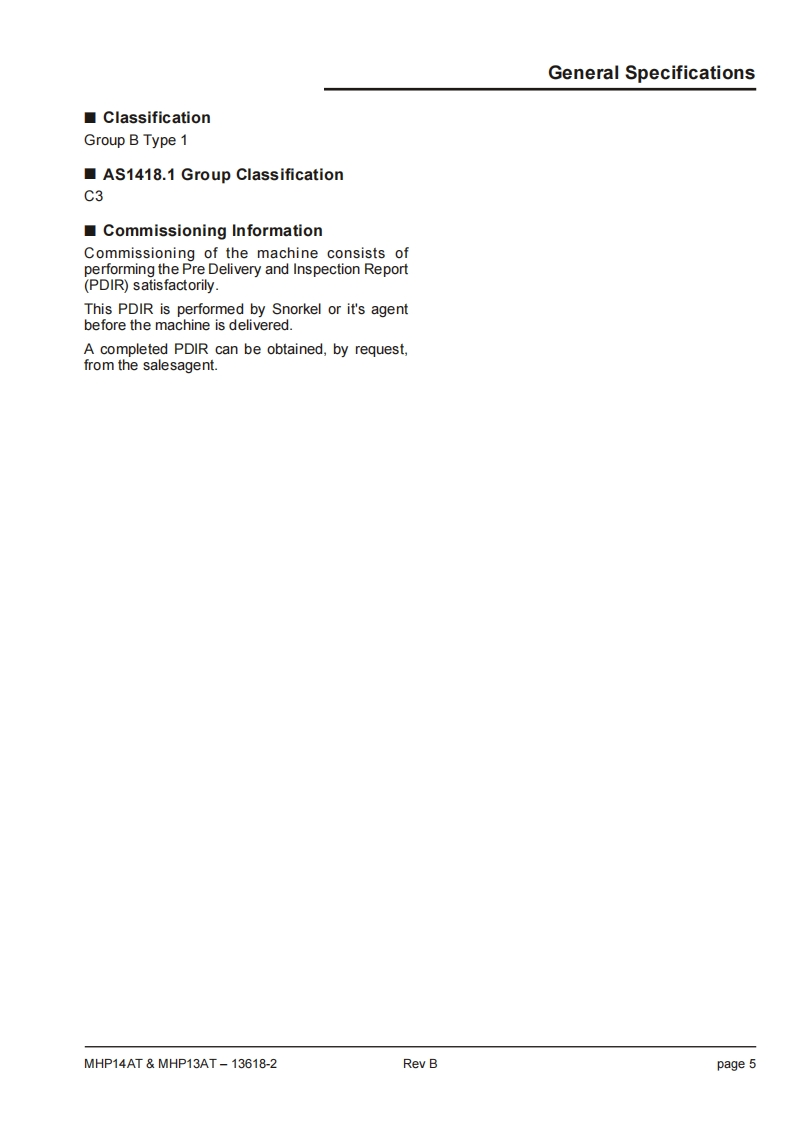 General Specifications

■ Classification
Group B Type 1

■ AS1418.1 Group Classification
C3

■ Commissioning Information
Commissioning of the machine consists of performing the Pre Delivery and Inspection Report (PDIR) satisfactorily.

This PDIR is performed by Snorkel or it's agent before the machine is delivered.

A completed PDIR can be obtained, by request, from the salesagent.

MHP14AT & MHP13AT – 13618-2 Rev B page 5